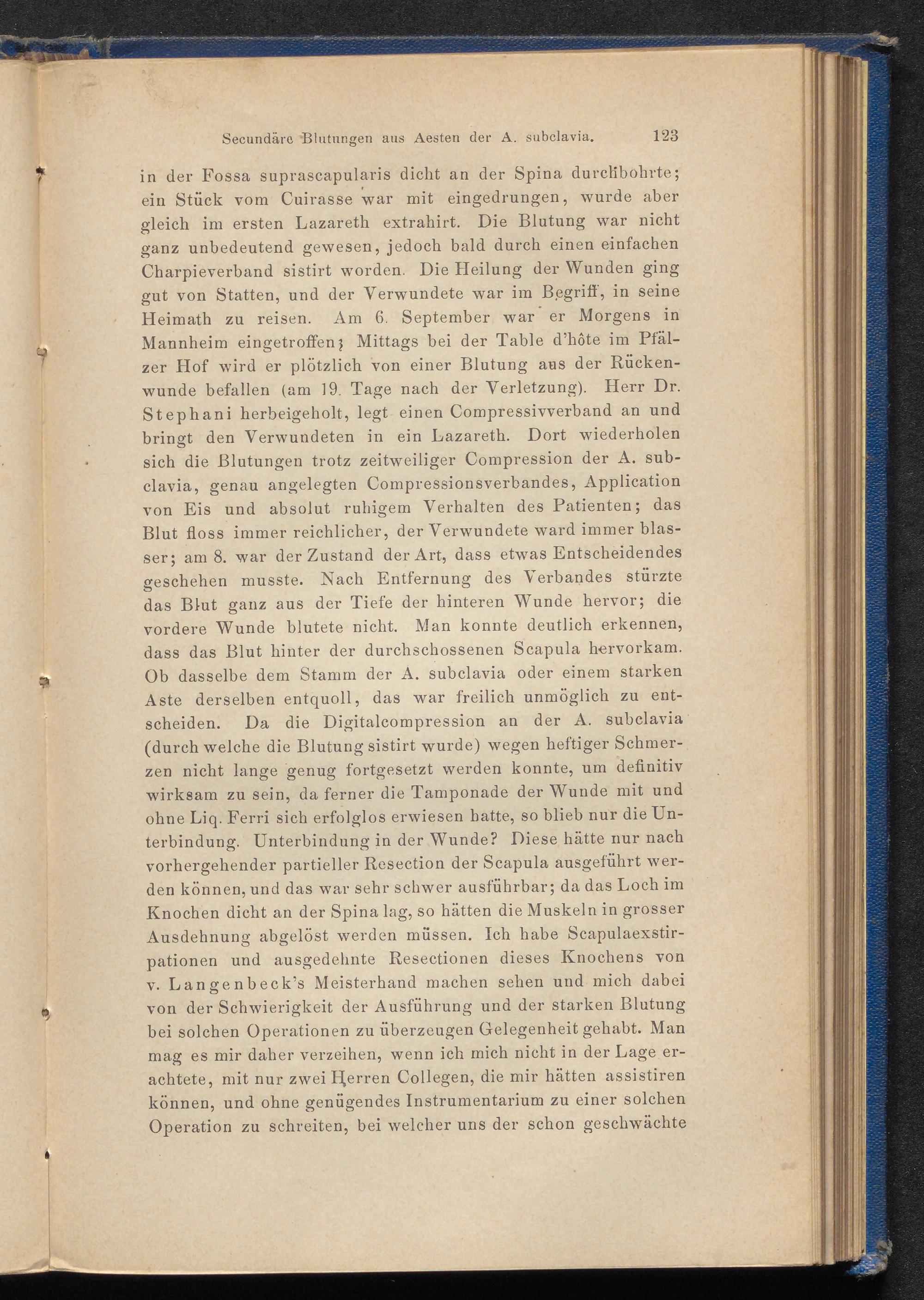 Secundäre Blutungen aus Aesten der A. subclavia. 123

in der Fossa suprascapularis dicht an der Spina durchbohrte; ein Stück vom Cuirasse war mit eingedrungen, wurde aber gleich im ersten Lazareth extrahirt. Die Blutung war nicht ganz unbedeutend gewesen, jedoch bald durch einen einfachen Charpieverband sistirt worden. Die Heilung der Wunden ging gut von Statten, und der Verwundete war im Begriff, in seine Heimath zu reisen. Am 6. September war er Morgens in Mannheim eingetroffen; Mittags bei der Table d'hôte im Pfälzer Hof wird er plötzlich von einer Blutung aus der Rückenwunde befallen (am 19. Tage nach der Verletzung). Herr Dr. Stephani herbeigeholt, legt einen Compressivverband an und bringt den Verwundeten in ein Lazareth. Dort wiederholen sich die Blutungen trotz zeitweiliger Compression der A. subclavia, genau angelegten Compressionsverbandes, Application von Eis und absolut ruhigem Verhalten des Patienten; das Blut floss immer reichlicher, der Verwundete ward immer blasser; am 8. war der Zustand der Art, dass etwas Entscheidendes geschehen musste. Nach Entfernung des Verbandes stürzte das Blut ganz aus der Tiefe der hinteren Wunde hervor; die vordere Wunde blutete nicht. Man konnte deutlich erkennen, dass das Blut hinter der durchschossenen Scapula hervorkam. Ob dasselbe dem Stamm der A. subclavia oder einem starken Aste derselben entquoll, das war freilich unmöglich zu entscheiden. Da die Digitalcompression an der A. subclavia (durch welche die Blutung sistirt wurde) wegen heftiger Schmerzen nicht lange genug fortgesetzt werden konnte, um definitiv wirksam zu sein, da ferner die Tamponade der Wunde mit und ohne Liq. Ferri sich erfolglos erwiesen hatte, so blieb nur die Unterbindung. Unterbindung in der Wunde? Diese hätte nur nach vorhergehender partieller Resection der Scapula ausgeführt werden können, und das war sehr schwer ausführbar; da das Loch im Knochen dicht an der Spina lag, so hätten die Muskeln in grosser Ausdehnung abgelöst werden müssen. Ich habe Scapulaexstirpationen und ausgedehnte Resectionen dieses Knochens von v. Langenbeck's Meisterhand machen sehen und mich dabei von der Schwierigkeit der Ausführung und der starken Blutung bei solchen Operationen zu überzeugen Gelegenheit gehabt. Man mag es mir daher verzeihen, wenn ich mich nicht in der Lage erachtete, mit nur zwei Herren Collegen, die mir hätten assistiren können, und ohne genügendes Instrumentarium zu einer solchen Operation zu schreiten, bei welcher uns der schon geschwächte